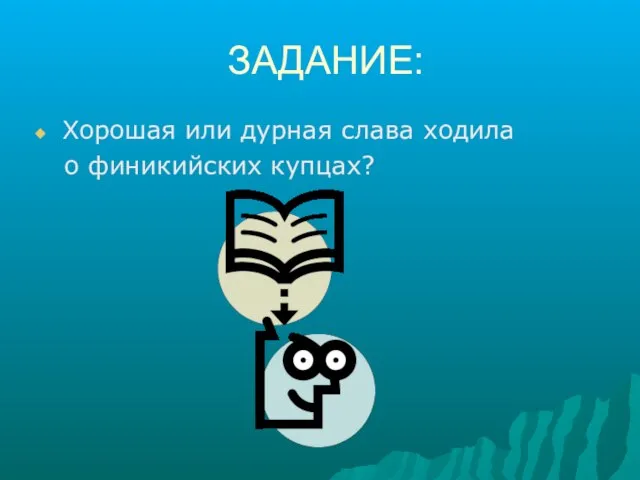 ЗАДАНИЕ:

Хорошая или дурная слава ходила о финикийских купцах?